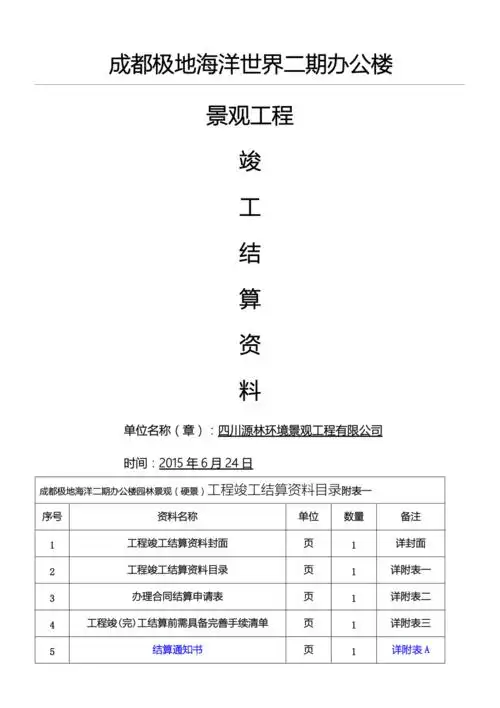 成都极地海洋世界二期办公楼

景观工程

竣

工

结

算

资

料

单位名称（章）：四川源林环境景观工程有限公司

时间：2015 年 6 月 24 日

成都极地海洋二期办公楼园林景观（硬景）工程竣工结算资料目录附表一

| 序号 | 资料名称 | 单位 | 数量 | 备注 |
|---|---|---|---|---|
| 1 | 工程竣工结算资料封面 | 页 | 1 | 详封面 |
| 2 | 工程竣工结算资料目录 | 页 | 1 | 详附表一 |
| 3 | 办理合同结算申请表 | 页 | 1 | 详附表二 |
| 4 | 工程竣(完)工结算前需具备完善手续清单 | 页 | 1 | 详附表三 |
| 5 | 结算通知书 | 页 | 1 | 详附表 A |